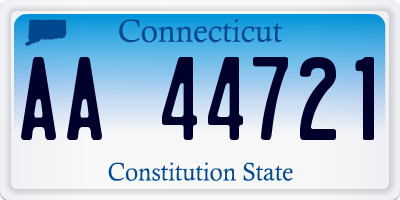 Connecticut

AA 44721

Constitution State